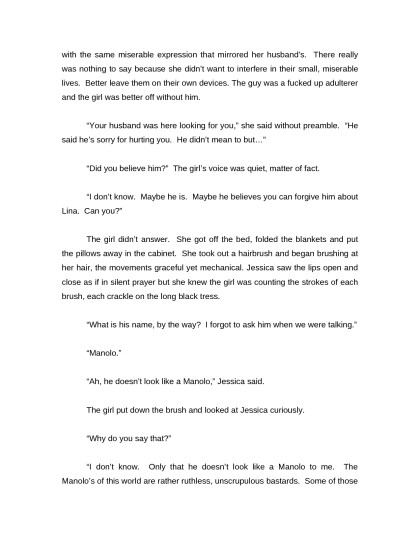 with the same miserable expression that mirrored her husband's. There really was nothing to say because she didn't want to interfere in their small, miserable lives. Better leave them on their own devices. The guy was a fucked up adulterer and the girl was better off without him.

"Your husband was here looking for you," she said without preamble. "He said he's sorry for hurting you. He didn't mean to but…"

"Did you believe him?" The girl's voice was quiet, matter of fact.

"I don't know. Maybe he is. Maybe he believes you can forgive him about Lina. Can you?"

The girl didn't answer. She got off the bed, folded the blankets and put the pillows away in the cabinet. She took out a hairbrush and began brushing at her hair, the movements graceful yet mechanical. Jessica saw the lips open and close as if in silent prayer but she knew the girl was counting the strokes of each brush, each crackle on the long black tress.

"What is his name, by the way? I forgot to ask him when we were talking."

"Manolo."

"Ah, he doesn't look like a Manolo," Jessica said.

The girl put down the brush and looked at Jessica curiously.

"Why do you say that?"

"I don't know. Only that he doesn't look like a Manolo to me. The Manolo's of this world are rather ruthless, unscrupulous bastards. Some of those